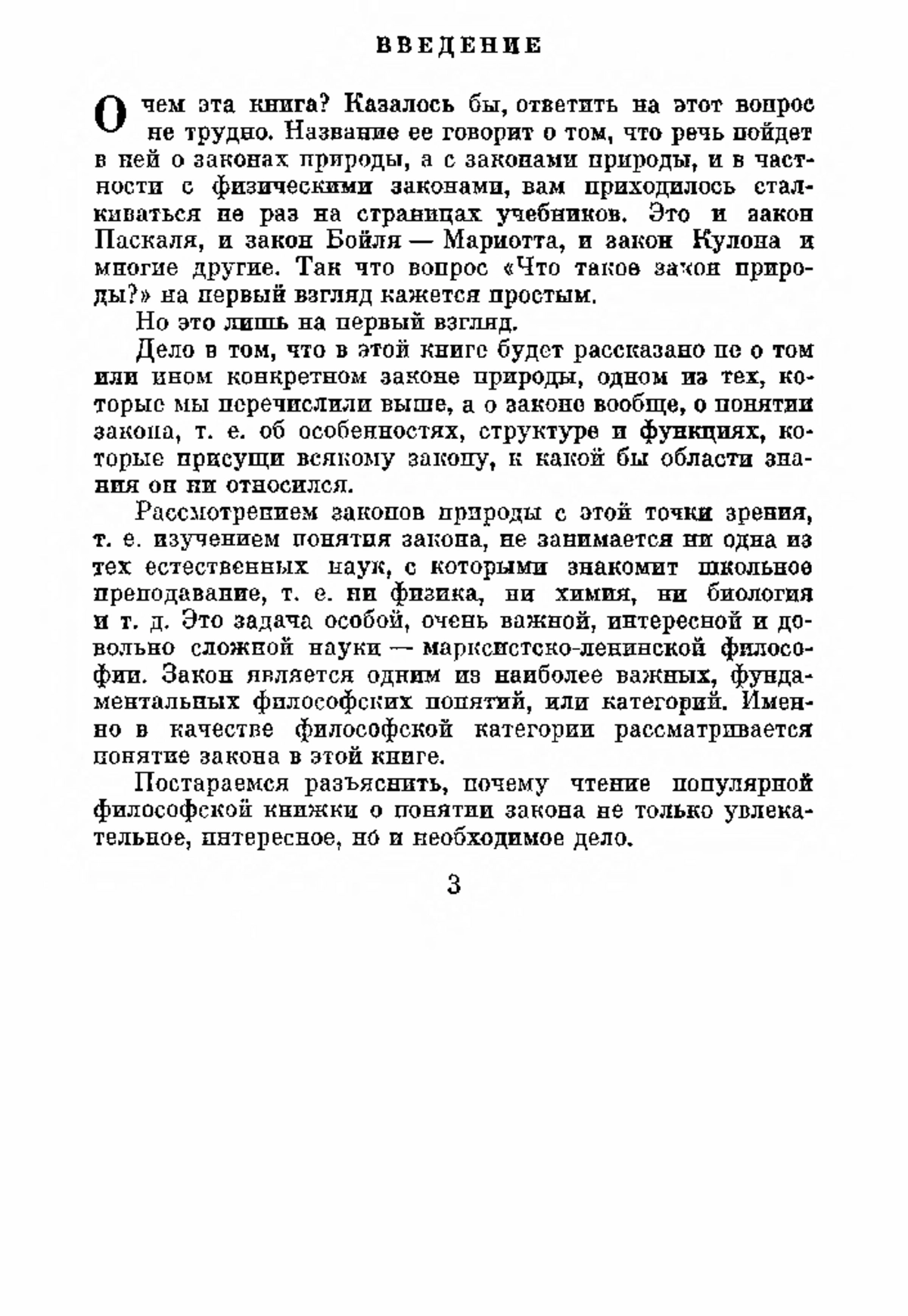 ВВЕДЕНИЕ

О чем эта книга? Казалось бы, ответить на этот вопрос не трудно. Название ее говорит о том, что речь пойдет в ней о законах природы, а с законами природы, и в частности с физическими законами, вам приходилось сталкиваться не раз на страницах учебников. Это и закон Паскаля, и закон Бойля — Мариотта, и закон Кулона и многие другие. Так что вопрос «Что такое закон природы?» на первый взгляд кажется простым.

Но это лишь на первый взгляд.

Дело в том, что в этой книге будет рассказано не о том или ином конкретном законе природы, одном из тех, которые мы перечислили выше, а о законе вообще, о понятии закона, т. е. об особенностях, структуре и функциях, которые присущи всякому закону, к какой бы области знания он ни относился.

Рассмотрением законов природы с этой точки зрения, т. е. изучением понятия закона, не занимается ни одна из тех естественных наук, с которыми знакомит школьное преподавание, т. е. ни физика, ни химия, ни биология и т. д. Это задача особой, очень важной, интересной и довольно сложной науки — марксистско-ленинской философии. Закон является одним из наиболее важных, фундаментальных философских понятий, или категорий. Именно в качестве философской категории рассматривается понятие закона в этой книге.

Постараемся разъяснить, почему чтение популярной философской книжки о понятии закона не только увлекательное, интересное, но и необходимое дело.

3